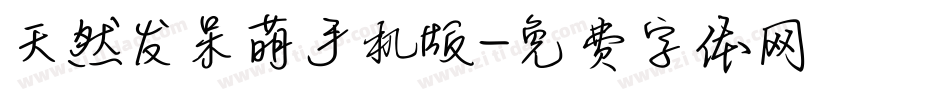 天然发呆萌手机版-免费字体网